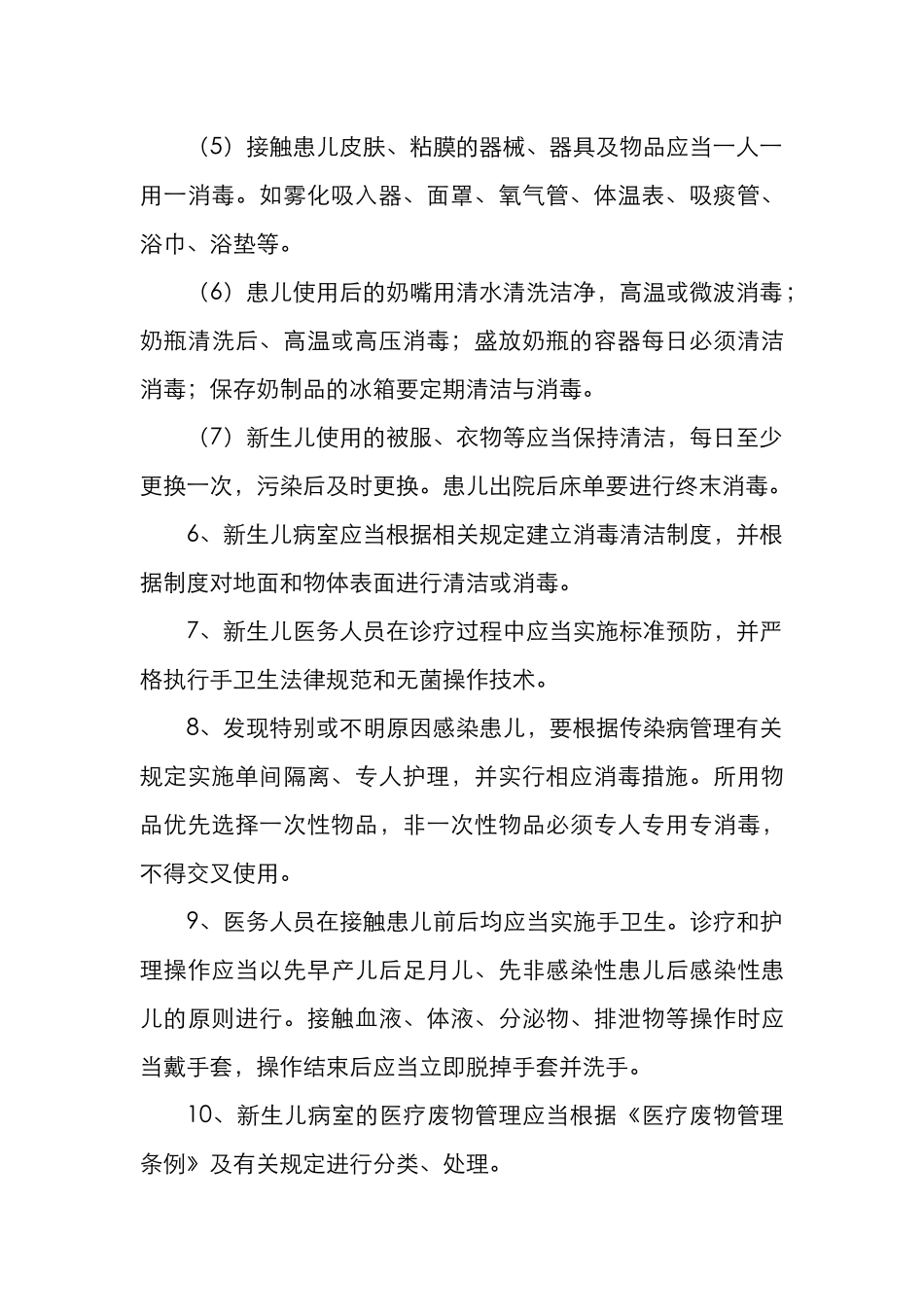 （5）接触患儿皮肤、粘膜的器械、器具及物品应当一人一用一消毒。如雾化吸入器、面罩、氧气管、体温表、吸痰管、浴巾、浴垫等。

（6）患儿使用后的奶嘴用清水清洗洁净，高温或微波消毒；奶瓶清洗后、高温或高压消毒；盛放奶瓶的容器每日必须清洁消毒；保存奶制品的冰箱要定期清洁与消毒。

（7）新生儿使用的被服、衣物等应当保持清洁，每日至少更换一次，污染后及时更换。患儿出院后床单要进行终末消毒。

6、新生儿病室应当根据相关规定建立消毒清洁制度，并根据制度对地面和物体表面进行清洁或消毒。

7、新生儿医务人员在诊疗过程中应当实施标准预防，并严格执行手卫生法律规范和无菌操作技术。

8、发现特别或不明原因感染患儿，要根据传染病管理有关规定实施单间隔离、专人护理，并实行相应消毒措施。所用物品优先选择一次性物品，非一次性物品必须专人专用专消毒，不得交叉使用。

9、医务人员在接触患儿前后均应当实施手卫生。诊疗和护理操作应当以先早产儿后足月儿、先非感染性患儿后感染性患儿的原则进行。接触血液、体液、分泌物、排泄物等操作时应当戴手套，操作结束后应当立即脱掉手套并洗手。

10、新生儿病室的医疗废物管理应当根据《医疗废物管理条例》及有关规定进行分类、处理。